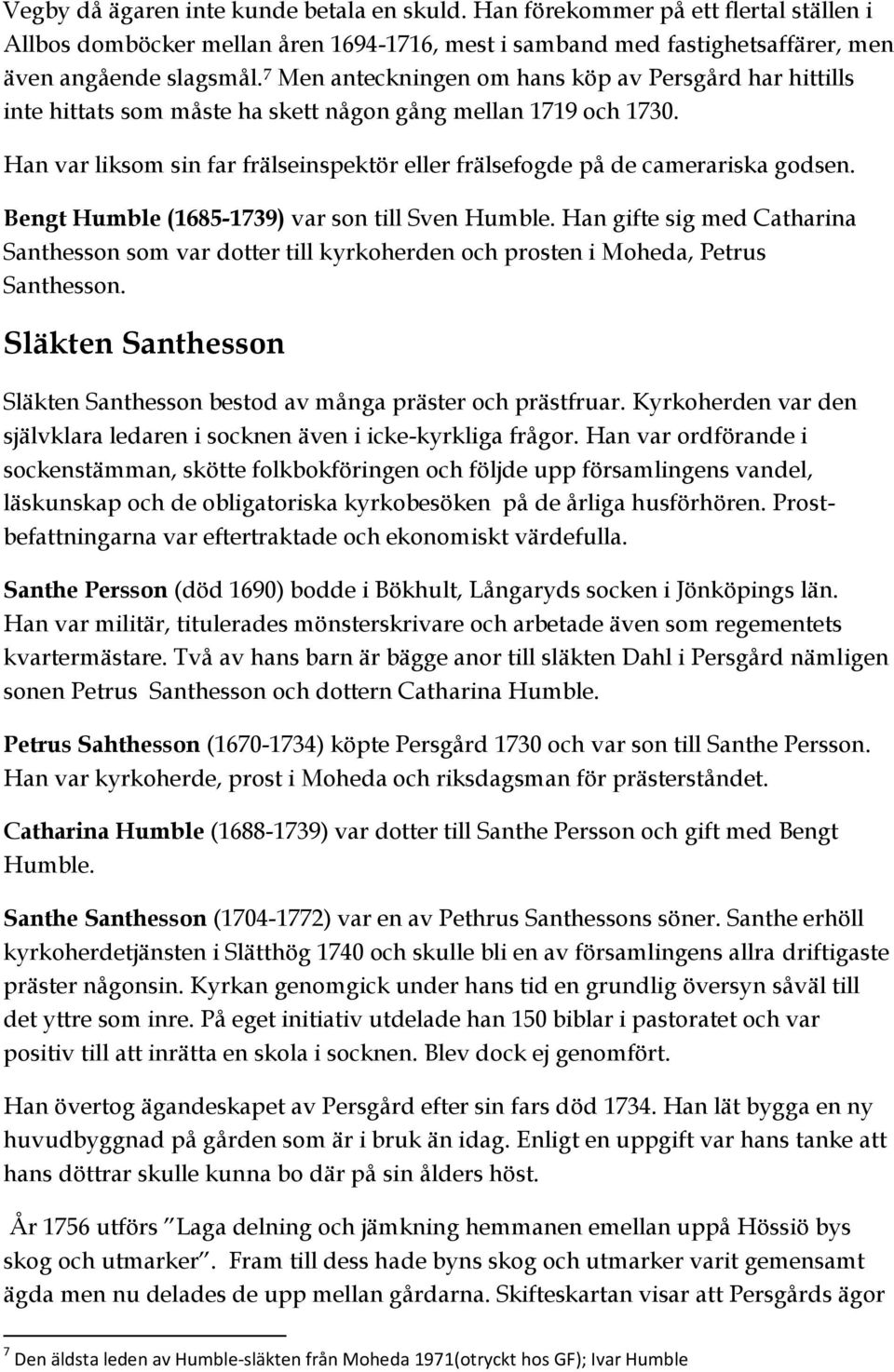 Vegby då ägaren inte kunde betala en skuld. Han förekommer på ett flertal ställen i Allbos domböcker mellan åren 1694-1716, mest i samband med fastighetsaffärer, men även angående slagsmål.$^7$ Men anteckningen om hans köp av Persgård har hittills inte hittats som måste ha skett någon gång mellan 1719 och 1730.

Han var liksom sin far frälseinspektör eller frälsefogde på de camerariska godsen.

Bengt Humble (1685-1739) var son till Sven Humble. Han gifte sig med Catharina Santhesson som var dotter till kyrkoherden och prosten i Moheda, Petrus Santhesson.

Släkten Santhesson

Släkten Santhesson bestod av många präster och prästfruar. Kyrkoherden var den självklara ledaren i socknen även i icke-kyrkliga frågor. Han var ordförande i sockenstämman, skötte folkbokföringen och följde upp församlingens vandel, läskunskap och de obligatoriska kyrkobesöken på de årliga husförhören. Prostbefattningarna var eftertraktade och ekonomiskt värdefulla.

Santhe Persson (död 1690) bodde i Bökhult, Långaryds socken i Jönköpings län. Han var militär, titulerades mönsterskrivare och arbetade även som regementets kvartermästare. Två av hans barn är bägge anor till släkten Dahl i Persgård nämligen sonen Petrus Santhesson och dottern Catharina Humble.

Petrus Sahthesson (1670-1734) köpte Persgård 1730 och var son till Santhe Persson. Han var kyrkoherde, prost i Moheda och riksdagsman för prästerståndet.

Catharina Humble (1688-1739) var dotter till Santhe Persson och gift med Bengt Humble.

Santhe Santhesson (1704-1772) var en av Pethrus Santhessons söner. Santhe erhöll kyrkoherdetjänsten i Slätthög 1740 och skulle bli en av församlingens allra driftigaste präster någonsin. Kyrkan genomgick under hans tid en grundlig översyn såväl till det yttre som inre. På eget initiativ utdelade han 150 biblar i pastoratet och var positiv till att inrätta en skola i socknen. Blev dock ej genomfört.

Han övertog ägandeskapet av Persgård efter sin fars död 1734. Han lät bygga en ny huvudbyggnad på gården som är i bruk än idag. Enligt en uppgift var hans tanke att hans döttrar skulle kunna bo där på sin ålders höst.

År 1756 utförs ”Laga delning och jämkning hemmanen emellan uppå Hössiö bys skog och utmarker”. Fram till dess hade byns skog och utmarker varit gemensamt ägda men nu delades de upp mellan gårdarna. Skifteskartan visar att Persgårds ägor

$^7$ Den äldsta leden av Humble-släkten från Moheda 1971(otryckt hos GF); Ivar Humble